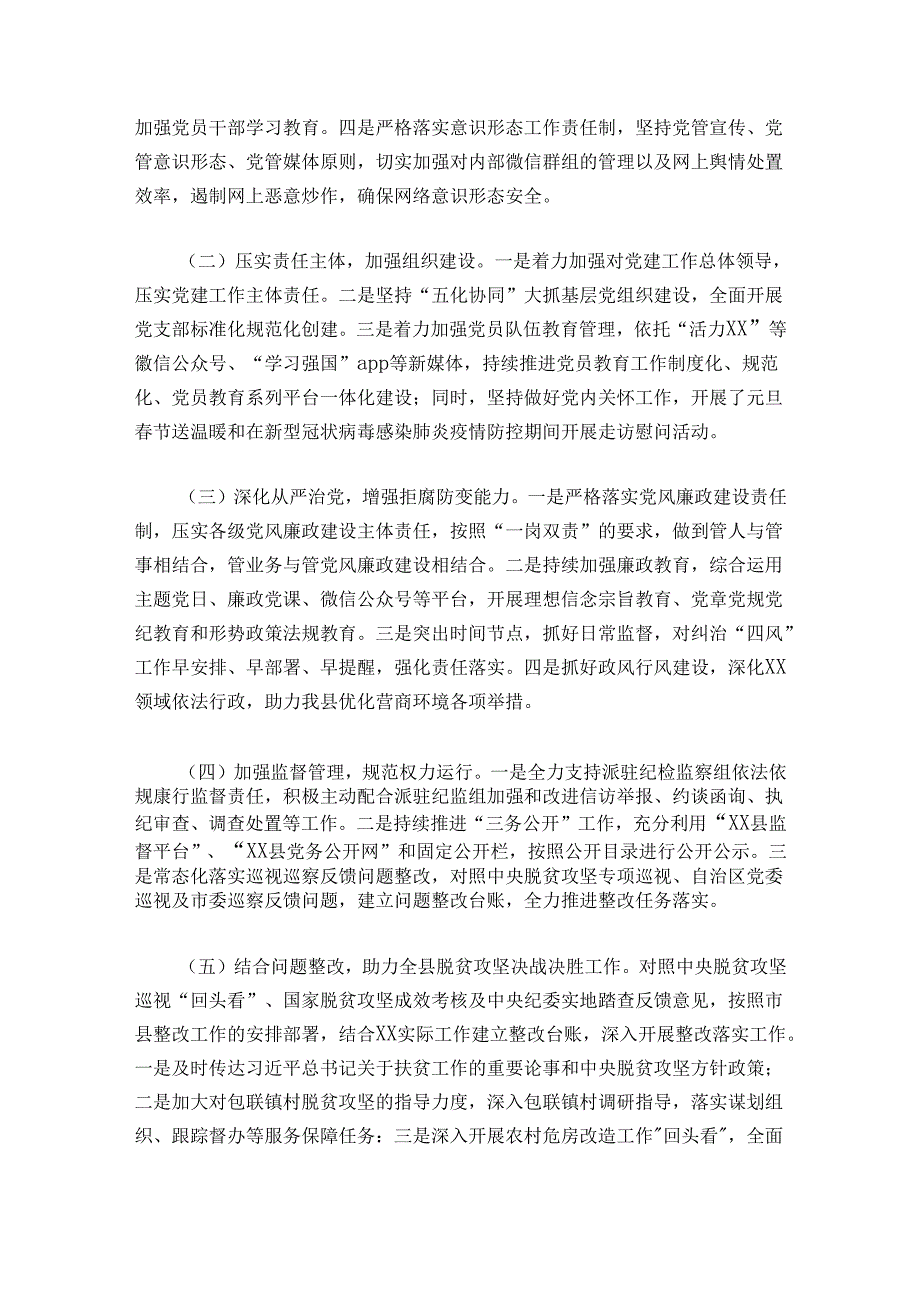 加强党员干部学习教育。四是严格落实意识形态工作责任制，坚持党管宣传、党管意识形态、党管媒体原则，切实加强对内部微信群组的管理以及网上舆情处置效率，遏制网上恶意炒作，确保网络意识形态安全。

（二）压实责任主体，加强组织建设。一是着力加强对党建工作总体领导，压实党建工作主体责任。二是坚持“五化协同”大抓基层党组织建设，全面开展党支部标准化规范化创建。三是着力加强党员队伍教育管理，依托“活力XX”等微信公众号、“学习强国”app等新媒体，持续推进党员教育工作制度化、规范化、党员教育系列平台一体化建设；同时，坚持做好党内关怀工作，开展了元旦春节送温暖和在新型冠状病毒感染肺炎疫情防控期间开展走访慰问活动。

（三）深化从严治党，增强拒腐防变能力。一是严格落实党风廉政建设责任制，压实各级党风廉政建设主体责任，按照“一岗双责”的要求，做到管人与管事相结合，管业务与管党风廉政建设相结合。二是持续加强廉政教育，综合运用主题党日、廉政党课、微信公众号等平台，开展理想信念宗旨教育、党章党规党纪教育和形势政策法规教育。三是突出时间节点，抓好日常监督，对纠治“四风”工作早安排、早部署、早提醒，强化责任落实。四是抓好政风行风建设，深化XX领域依法行政，助力我县优化营商环境各项举措。

（四）加强监督管理，规范权力运行。一是全力支持派驻纪检监察组依法依规康行监督责任，积极主动配合派驻纪监组加强和改进信访举报、约谈函询、执纪审查、调查处置等工作。二是持续推进“三务公开”工作，充分利用“XX县监督平台”、“XX县党务公开网”和固定公开栏，按照公开目录进行公开公示。三是常态化落实巡视巡察反馈问题整改，对照中央脱贫攻坚专项巡视、自治区党委巡视及市委巡察反馈问题，建立问题整改台账，全力推进整改任务落实。

（五）结合问题整改，助力全县脱贫攻坚决战决胜工作。对照中央脱贫攻坚巡视“回头看”、国家脱贫攻坚成效考核及中央纪委实地踏查反馈意见，按照市县整改工作的安排部署，结合XX实际工作建立整改台账，深入开展整改落实工作。一是及时传达习近平总书记关于扶贫工作的重要论事和中央脱贫攻坚方针政策；二是加大对包联镇村脱贫攻坚的指导力度，深入包联镇村调研指导，落实谋划组织、跟踪督办等服务保障任务：三是深入开展农村危房改造工作"回头看"，全面